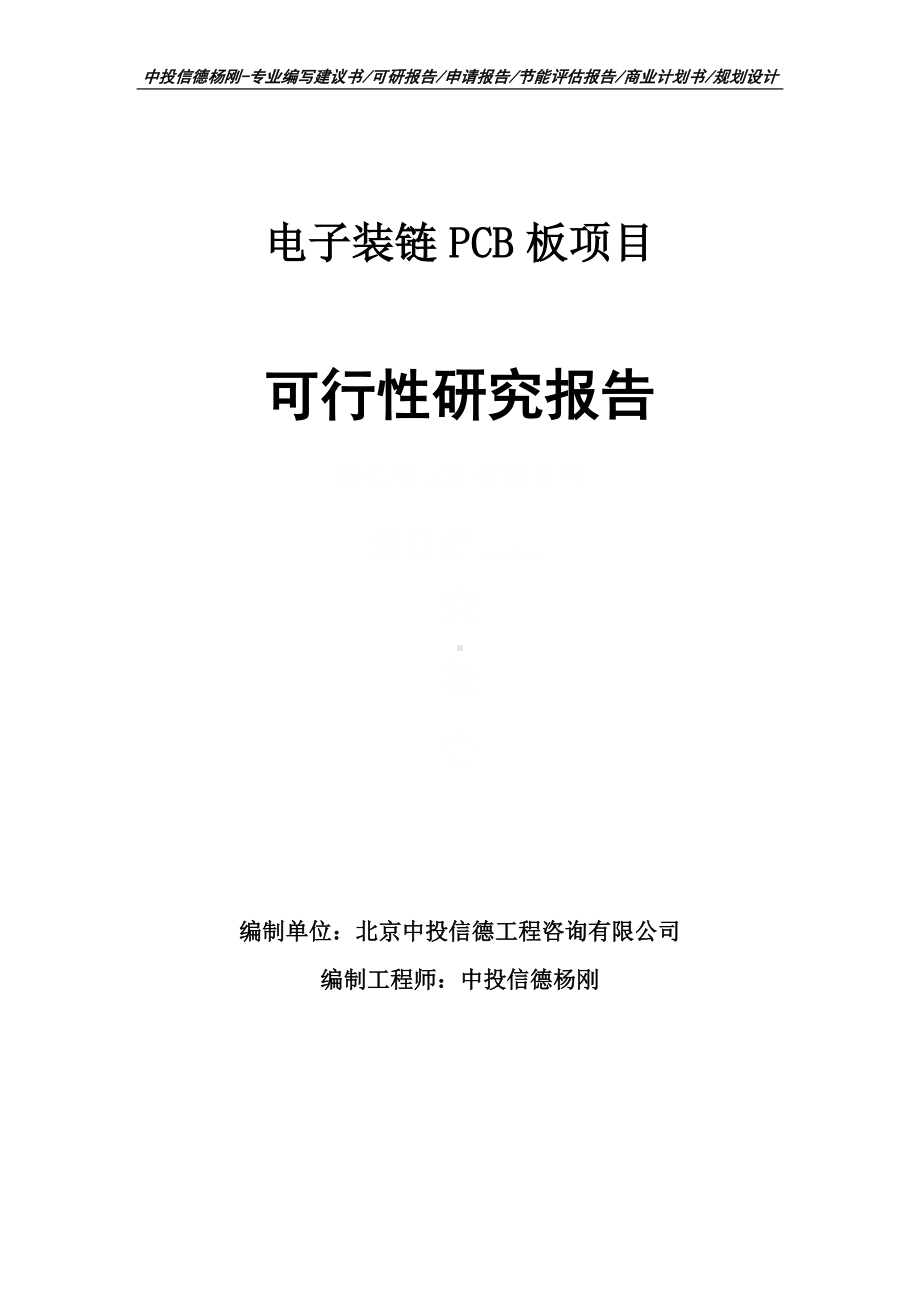 中投信德杨刚-专业编写建议书/可研报告/申请报告/节能评估报告/商业计划书/规划设计

电子装链 PCB 板项目

可行性研究报告

编制单位：北京中投信德工程咨询有限公司

编制工程师：中投信德杨刚